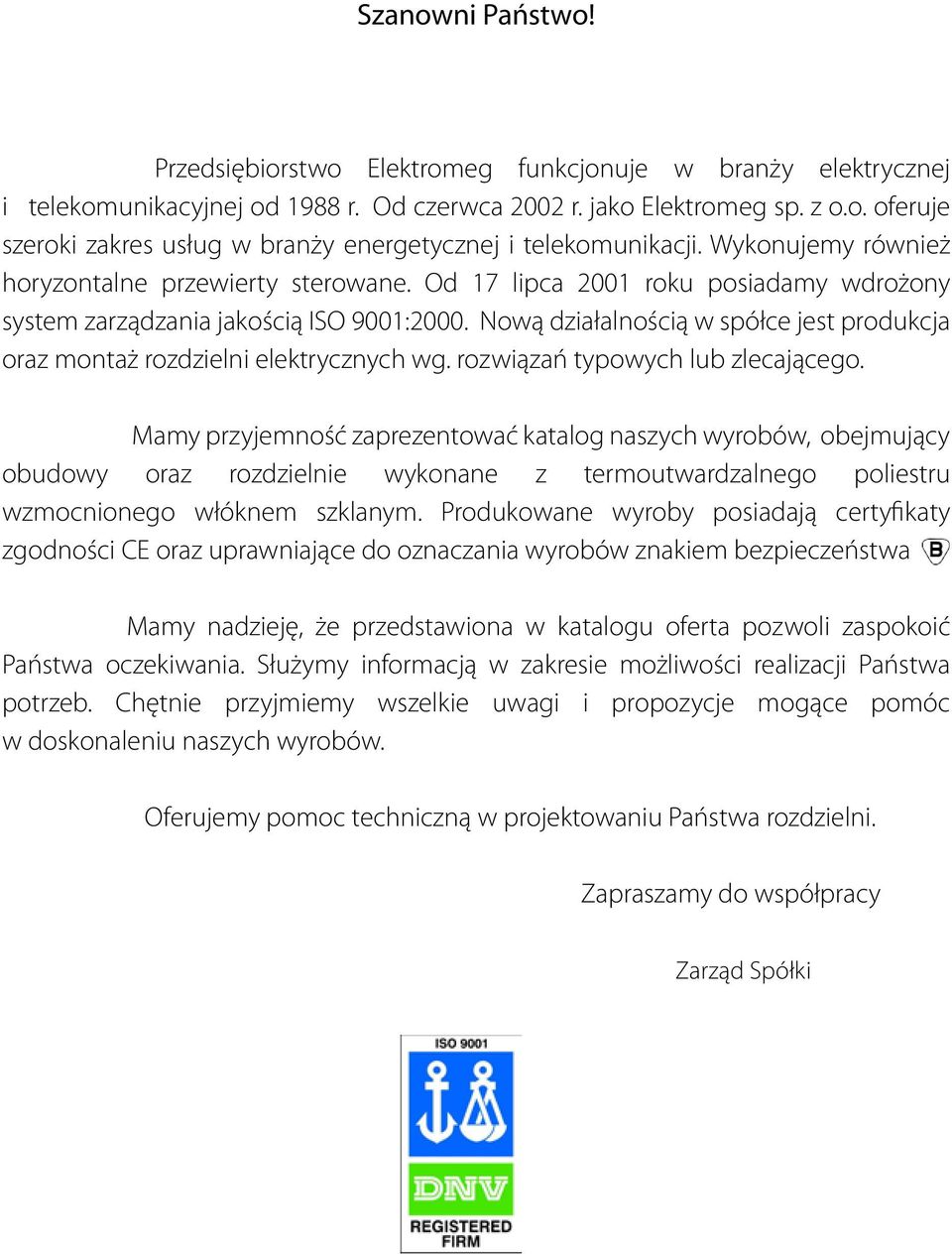 Szanowni Państwo!

Przedsiębiorstwo Elektromeg funkcjonuje w branży elektrycznej i telekomunikacyjnej od 1988 r. Od czerwca 2002 r. jako Elektromeg sp. z o.o. oferuje szeroki zakres usług w branży energetycznej i telekomunikacji. Wykonujemy również horyzontalne przewierty sterowane. Od 17 lipca 2001 roku posiadamy wdrożony system zarządzania jakością ISO 9001:2000. Nową działalnością w spółce jest produkcja oraz montaż rozdzielni elektrycznych wg. rozwiązań typowych lub zlecającego.

Mamy przyjemność zaprezentować katalog naszych wyrobów, obejmujący obudowy oraz rozdzielnie wykonane z termoutwardzalnego poliestru wzmocnionego włóknem szklanym. Produkowane wyroby posiadają certyfikaty zgodności CE oraz uprawniające do oznaczania wyrobów znakiem bezpieczeństwa B

Mamy nadzieję, że przedstawiona w katalogu oferta pozwoli zaspokoić Państwa oczekiwania. Służymy informacją w zakresie możliwości realizacji Państwa potrzeb. Chętnie przyjmiemy wszelkie uwagi i propozycje mogące pomóc w doskonaleniu naszych wyrobów.

Oferujemy pomoc techniczną w projektowaniu Państwa rozdzielni.

Zapraszamy do współpracy

Zarząd Spółki

ISO 9001

DNV

REGISTERED FIRM